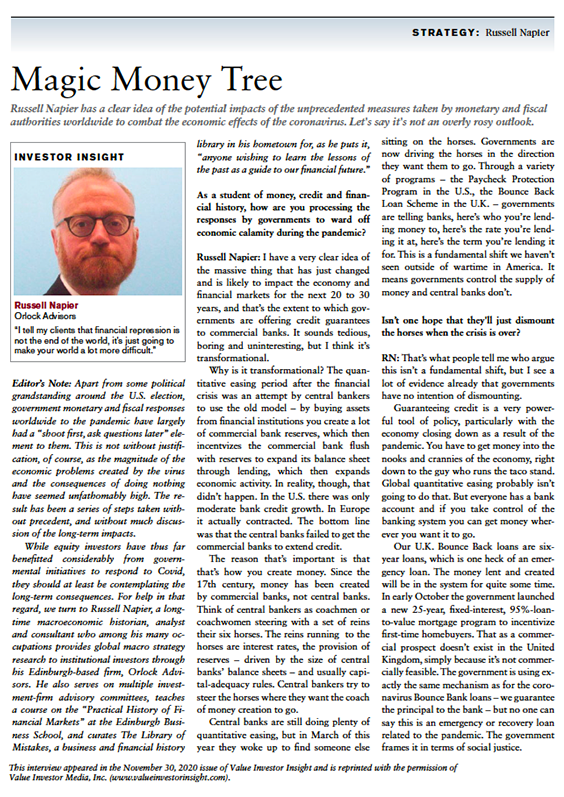 STRATEGY: Russell Napier

Magic Money Tree

Russell Napier has a clear idea of the potential impacts of the unprecedented measures taken by monetary and fiscal authorities worldwide to combat the economic effects of the coronavirus. Let's say it's not an overly rosy outlook.

INVESTOR INSIGHT

Russell Napier
Orlock Advisors

"I tell my clients that financial repression is not the end of the world, it's just going to make your world a lot more difficult."

Editor's Note: Apart from some political grandstanding around the U.S. election, government monetary and fiscal responses worldwide to the pandemic have largely had a "shoot first, ask questions later" element to them. This is not without justification, of course, as the magnitude of the economic problems created by the virus and the consequences of doing nothing have seemed unfathomably high. The result has been a series of steps taken without precedent, and without much discussion of the long-term impacts.

While equity investors have thus far benefitted considerably from governmental initiatives to respond to Covid, they should at least be contemplating the long-term consequences. For help in that regard, we turn to Russell Napier, a longtime macroeconomic historian, analyst and consultant who among his many occupations provides global macro strategy research to institutional investors through his Edinburgh-based firm, Orlock Advisors. He also serves on multiple investment-firm advisory committees, teaches a course on the "Practical History of Financial Markets" at the Edinburgh Business School, and curates The Library of Mistakes, a business and financial history library in his hometown for, as he puts it, "anyone wishing to learn the lessons of the past as a guide to our financial future."

As a student of money, credit and financial history, how are you processing the responses by governments to ward off economic calamity during the pandemic?

Russell Napier: I have a very clear idea of the massive thing that has just changed and is likely to impact the economy and financial markets for the next 20 to 30 years, and that's the extent to which governments are offering credit guarantees to commercial banks. It sounds tedious, boring and uninteresting, but I think it's transformational.

Why is it transformational? The quantitative easing period after the financial crisis was an attempt by central bankers to use the old model – by buying assets from financial institutions you create a lot of commercial bank reserves, which then incentvizes the commercial bank flush with reserves to expand its balance sheet through lending, which then expands economic activity. In reality, though, that didn't happen. In the U.S. there was only moderate bank credit growth. In Europe it actually contracted. The bottom line was that the central banks failed to get the commercial banks to extend credit.

The reason that's important is that that's how you create money. Since the 17th century, money has been created by commercial banks, not central banks. Think of central bankers as coachmen or coachwomen steering with a set of reins their six horses. The reins running to the horses are interest rates, the provision of reserves – driven by the size of central banks' balance sheets – and usually capital-adequacy rules. Central bankers try to steer the horses where they want the coach of money creation to go.

Central banks are still doing plenty of quantitative easing, but in March of this year they woke up to find someone else sitting on the horses. Governments are now driving the horses in the direction they want them to go. Through a variety of programs – the Paycheck Protection Program in the U.S., the Bounce Back Loan Scheme in the U.K. – governments are telling banks, here's who you're lending money to, here's the rate you're lending it at, here's the term you're lending it for. This is a fundamental shift we haven't seen outside of wartime in America. It means governments control the supply of money and central banks don't.

Isn't one hope that they'll just dismount the horses when the crisis is over?

RN: That's what people tell me who argue this isn't a fundamental shift, but I see a lot of evidence already that governments have no intention of dismounting.

Guaranteeing credit is a very powerful tool of policy, particularly with the economy closing down as a result of the pandemic. You have to get money into the nooks and crannies of the economy, right down to the guy who runs the taco stand. Global quantitative easing probably isn't going to do that. But everyone has a bank account and if you take control of the banking system you can get money wherever you want it to go.

Our U.K. Bounce Back loans are six-year loans, which is one heck of an emergency loan. The money lent and created will be in the system for quite some time. In early October the government launched a new 25-year, fixed-interest, 95%-loan-to-value mortgage program to incentivize first-time homebuyers. That as a commercial prospect doesn't exist in the United Kingdom, simply because it's not commercially feasible. The government is using exactly the same mechanism as for the coronavirus Bounce Bank loans – we guarantee the principal to the bank – but no one can say this is an emergency or recovery loan related to the pandemic. The government frames it in terms of social justice.

This interview appeared in the November 30, 2020 issue of Value Investor Insight and is reprinted with the permission of Value Investor Media, Inc. (www.valueinvestorinsight.com).